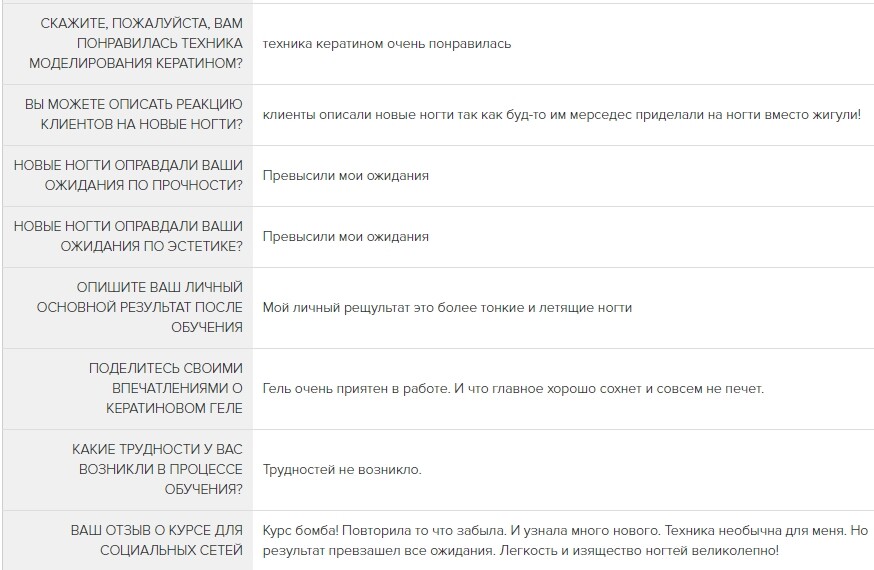 | | |
|---|---|
| СКАЖИТЕ, ПОЖАЛУЙСТА, ВАМ ПОНРАВИЛАСЬ ТЕХНИКА МОДЕЛИРОВАНИЯ КЕРАТИНОМ? | техника кератином очень понравилась |
| ВЫ МОЖЕТЕ ОПИСАТЬ РЕАКЦИЮ КЛИЕНТОВ НА НОВЫЕ НОГТИ? | клиенты описали новые ногти так как буд-то им мерседес приделали на ногти вместо жигули! |
| НОВЫЕ НОГТИ ОПРАВДАЛИ ВАШИ ОЖИДАНИЯ ПО ПРОЧНОСТИ? | Превысили мои ожидания |
| НОВЫЕ НОГТИ ОПРАВДАЛИ ВАШИ ОЖИДАНИЯ ПО ЭСТЕТИКЕ? | Превысили мои ожидания |
| ОПИШИТЕ ВАШ ЛИЧНЫЙ ОСНОВНОЙ РЕЗУЛЬТАТ ПОСЛЕ ОБУЧЕНИЯ | Мой личный рещультат это более тонкие и летящие ногти |
| ПОДЕЛИТЕСЬ СВОИМИ ВПЕЧАТЛЕНИЯМИ О КЕРАТИНОВОМ ГЕЛЕ | Гель очень приятен в работе. И что главное хорошо сохнет и совсем не печет. |
| КАКИЕ ТРУДНОСТИ У ВАС ВОЗНИКЛИ В ПРОЦЕССЕ ОБУЧЕНИЯ? | Трудностей не возникло. |
| ВАШ ОТЗЫВ О КУРСЕ ДЛЯ СОЦИАЛЬНЫХ СЕТЕЙ | Курс бомба! Повторила то что забыла. И узнала много нового. Техника необычна для меня. Но результат превзашел все ожидания. Легкость и изящество ногтей великолепно! |